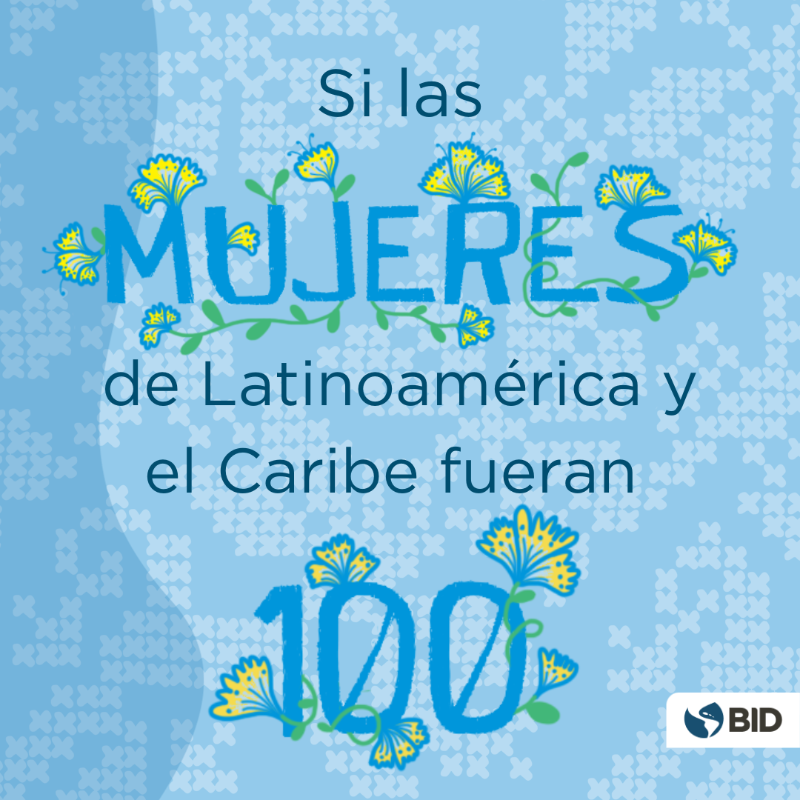 Si las

MUJERES

de Latinoamérica y el Caribe fueran

100

BID